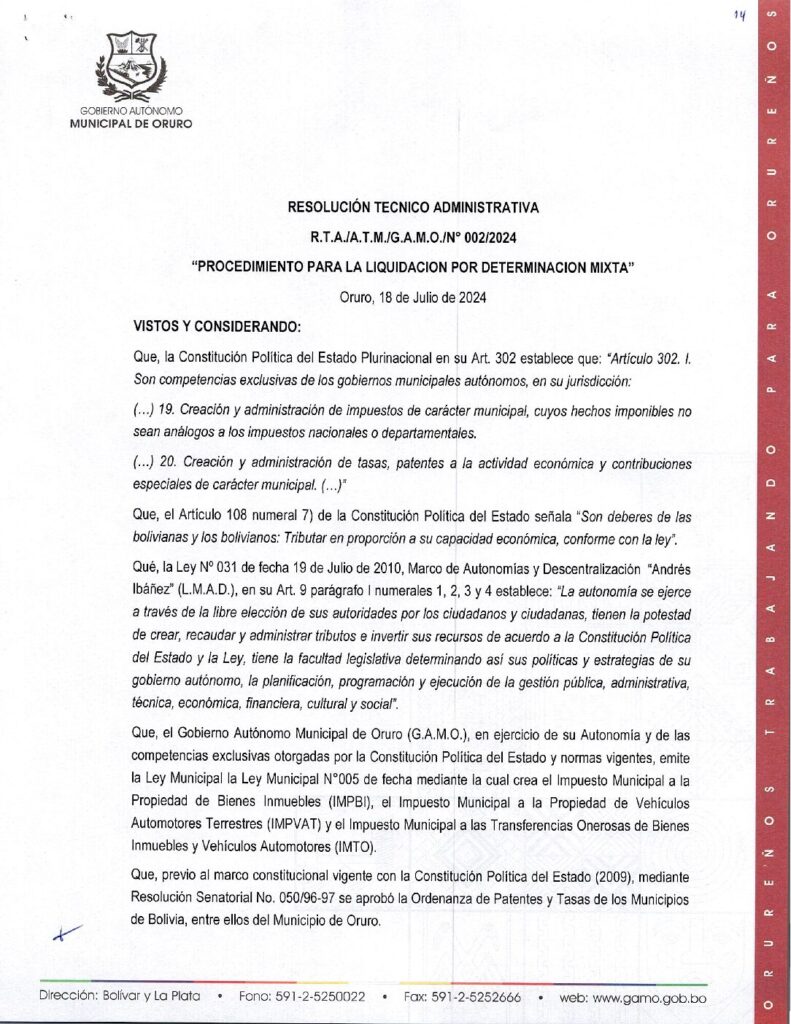 14

GOBIERNO AUTÓNOMO
MUNICIPAL DE ORURO

RESOLUCIÓN TECNICO ADMINISTRATIVA

R.T.A./A.T.M./G.A.M.O./Nº 002/2024

"PROCEDIMIENTO PARA LA LIQUIDACION POR DETERMINACION MIXTA"

Oruro, 18 de Julio de 2024

VISTOS Y CONSIDERANDO:

Que, la Constitución Política del Estado Plurinacional en su Art. 302 establece que: "Artículo 302. I. Son competencias exclusivas de los gobiernos municipales autónomos, en su jurisdicción:

(...) 19. Creación y administración de impuestos de carácter municipal, cuyos hechos imponibles no sean análogos a los impuestos nacionales o departamentales.

(...) 20. Creación y administración de tasas, patentes a la actividad económica y contribuciones especiales de carácter municipal. (...)"

Que, el Artículo 108 numeral 7) de la Constitución Política del Estado señala "Son deberes de las bolivianas y los bolivianos: Tributar en proporción a su capacidad económica, conforme con la ley".

Qué, la Ley Nº 031 de fecha 19 de Julio de 2010, Marco de Autonomías y Descentralización "Andrés Ibáñez" (L.M.A.D.), en su Art. 9 parágrafo I numerales 1, 2, 3 y 4 establece: "La autonomía se ejerce a través de la libre elección de sus autoridades por los ciudadanos y ciudadanas, tienen la potestad de crear, recaudar y administrar tributos e invertir sus recursos de acuerdo a la Constitución Política del Estado y la Ley, tiene la facultad legislativa determinando así sus políticas y estrategias de su gobierno autónomo, la planificación, programación y ejecución de la gestión pública, administrativa, técnica, económica, financiera, cultural y social".

Que, el Gobierno Autónomo Municipal de Oruro (G.A.M.O.), en ejercicio de su Autonomía y de las competencias exclusivas otorgadas por la Constitución Política del Estado y normas vigentes, emite la Ley Municipal la Ley Municipal N°005 de fecha mediante la cual crea el Impuesto Municipal a la Propiedad de Bienes Inmuebles (IMPBI), el Impuesto Municipal a la Propiedad de Vehículos Automotores Terrestres (IMPVAT) y el Impuesto Municipal a las Transferencias Onerosas de Bienes Inmuebles y Vehículos Automotores (IMTO).

Que, previo al marco constitucional vigente con la Constitución Política del Estado (2009), mediante Resolución Senatorial No. 050/96-97 se aprobó la Ordenanza de Patentes y Tasas de los Municipios de Bolivia, entre ellos del Municipio de Oruro.

Dirección: Bolívar y La Plata • Fono: 591-2-5250022 • Fax: 591-2-5252666 • web: www.gamo.gob.bo

ORUREÑOS TRABAJANDO PARA ORUREÑOS